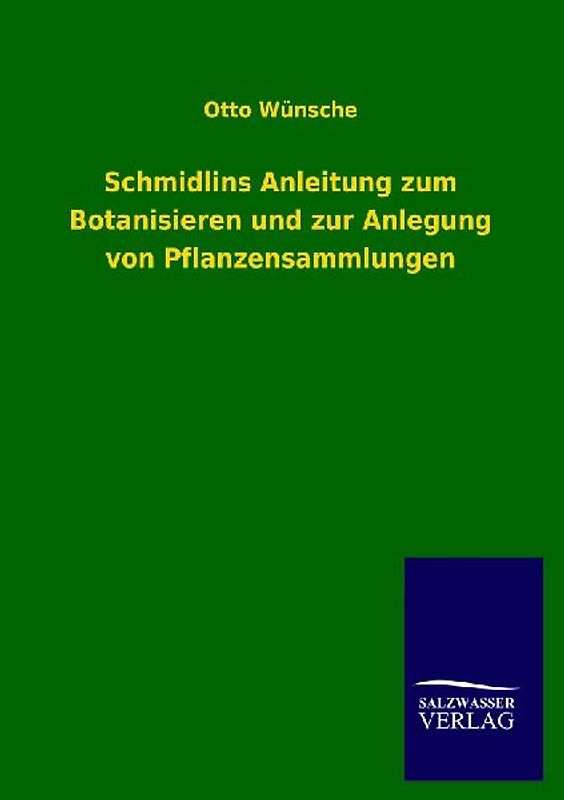 Otto Wünsche

Schmidlins Anleitung zum Botanisieren und zur Anlegung von Pflanzensammlungen

SALZWASSER
VERLAG